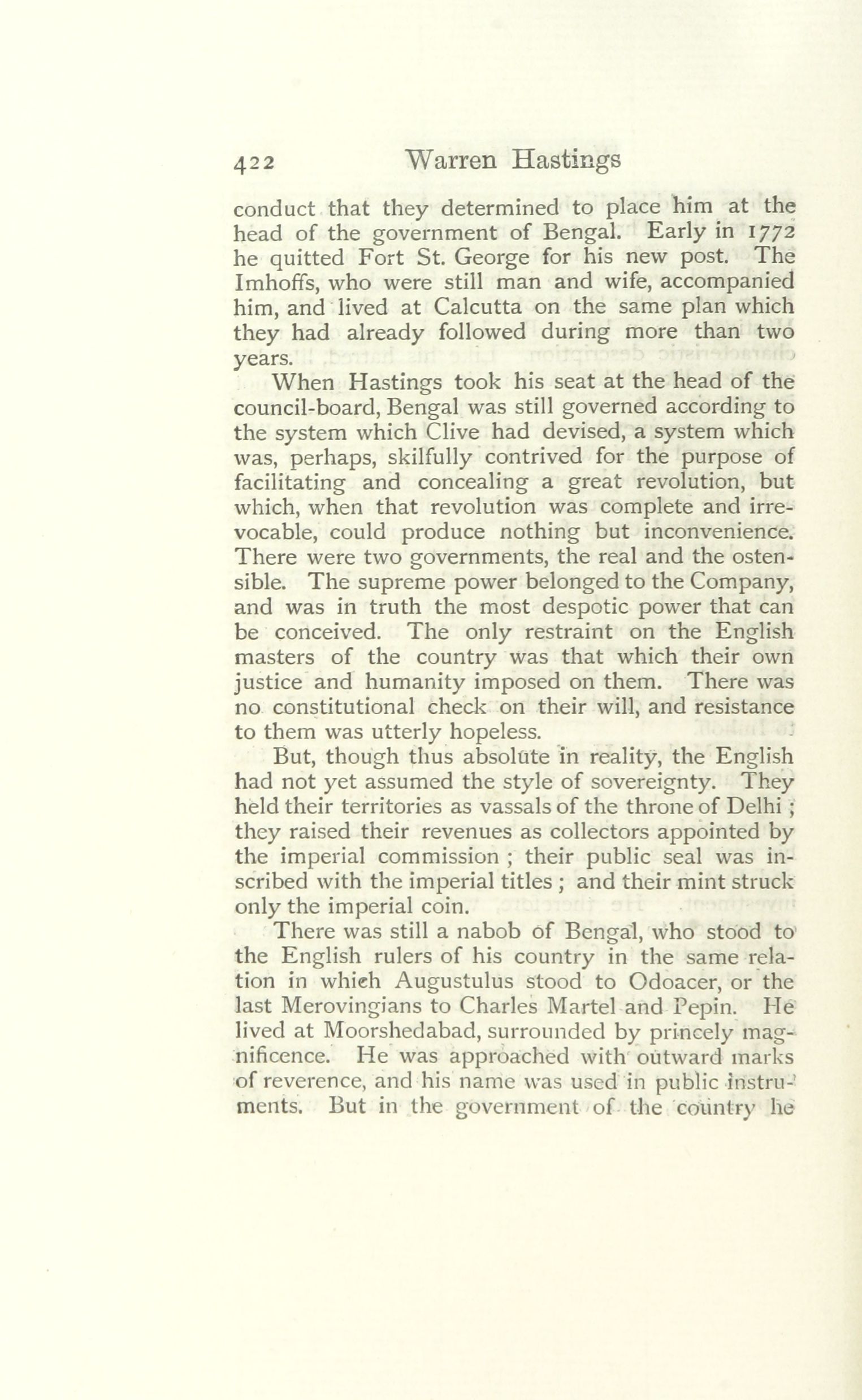 422 Warren Hastings

conduct that they determined to place him at the head of the government of Bengal. Early in 1772 he quitted Fort St. George for his new post. The Imhoffs, who were still man and wife, accompanied him, and lived at Calcutta on the same plan which they had already followed during more than two years.

When Hastings took his seat at the head of the council-board, Bengal was still governed according to the system which Clive had devised, a system which was, perhaps, skilfully contrived for the purpose of facilitating and concealing a great revolution, but which, when that revolution was complete and irrevocable, could produce nothing but inconvenience. There were two governments, the real and the ostensible. The supreme power belonged to the Company, and was in truth the most despotic power that can be conceived. The only restraint on the English masters of the country was that which their own justice and humanity imposed on them. There was no constitutional check on their will, and resistance to them was utterly hopeless.

But, though thus absolute in reality, the English had not yet assumed the style of sovereignty. They held their territories as vassals of the throne of Delhi; they raised their revenues as collectors appointed by the imperial commission; their public seal was inscribed with the imperial titles; and their mint struck only the imperial coin.

There was still a nabob of Bengal, who stood to the English rulers of his country in the same relation in which Augustulus stood to Odoacer, or the last Merovingians to Charles Martel and Pepin. He lived at Moorshedabad, surrounded by princely magnificence. He was approached with outward marks of reverence, and his name was used in public instruments. But in the government of the country he